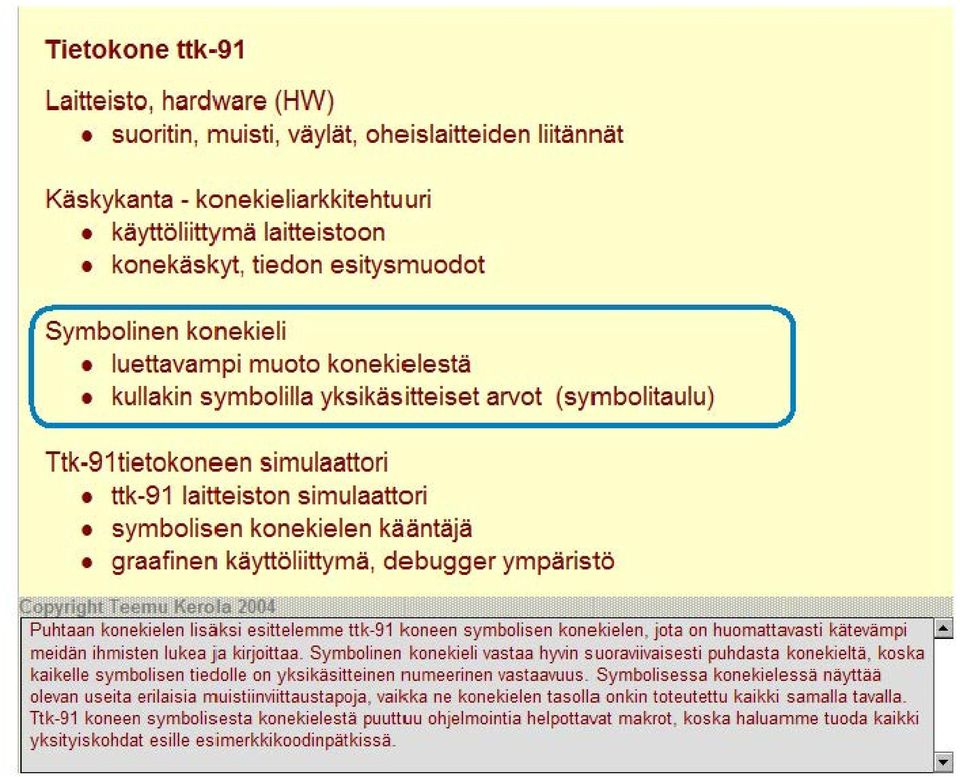 Tietokone ttk-91

Laitteisto, hardware (HW)
- suoritin, muisti, väylät, oheislaitteiden liitännät

Käskykanta - konekieliarkkitehtuuri
- käyttöliittymä laitteistoon
- konekäskyt, tiedon esitysmuodot

Symbolinen konekieli
- luettavampi muoto konekielestä
- kullakin symbolilla yksikäsitteiset arvot (symbolitaulu)

Ttk-91tietokoneen simulaattori
- ttk-91 laitteiston simulaattori
- symbolisen konekielen kääntäjä
- graafinen käyttöliittymä, debugger ympäristö

Copyright Teemu Kerola 2004

Puhtaan konekielen lisäksi esittelemme ttk-91 koneen symbolisen konekielen, jota on huomattavasti kätevämpi meidän ihmisten lukea ja kirjoittaa. Symbolinen konekieli vastaa hyvin suoraviivaisesti puhdasta konekieltä, koska kaikelle symbolisen tiedolle on yksikäsitteinen numeerinen vastaavuus. Symbolisessa konekielessä näyttää olevan useita erilaisia muistiinviittaustapoja, vaikka ne konekielen tasolla onkin toteutettu kaikki samalla tavalla. Ttk-91 koneen symbolisesta konekielestä puuttuu ohjelmointia helpottavat makrot, koska haluamme tuoda kaikki yksityiskohdat esille esimerkkikoodinpätkissä.